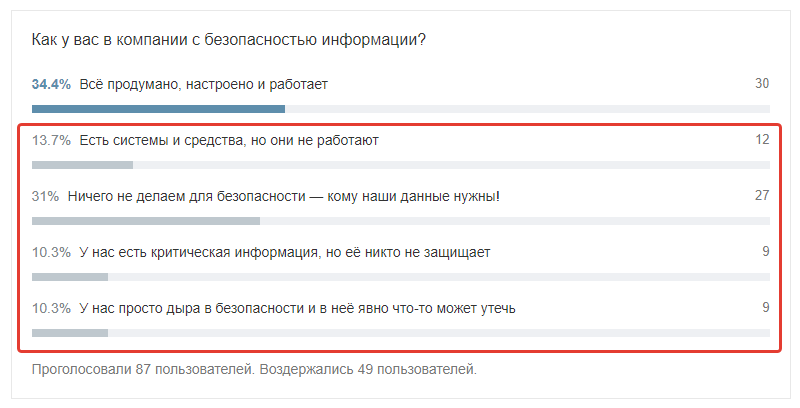 Как у вас в компании с безопасностью информации?

34.4% Всё продумано, настроено и работает 30

13.7% Есть системы и средства, но они не работают 12

31% Ничего не делаем для безопасности — кому наши данные нужны! 27

10.3% У нас есть критическая информация, но её никто не защищает 9

10.3% У нас просто дыра в безопасности и в неё явно что-то может утечь 9

Проголосовали 87 пользователей. Воздержались 49 пользователей.